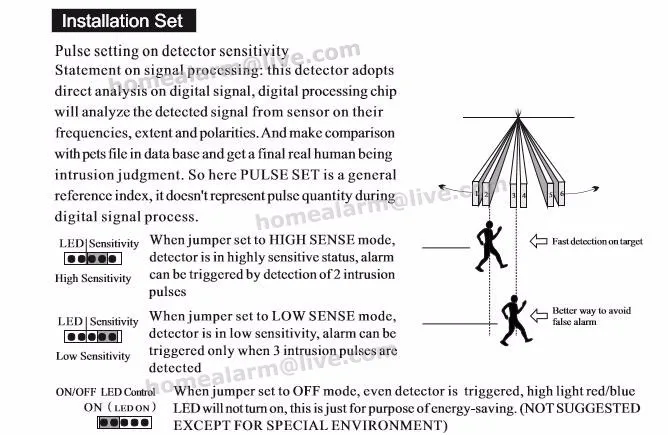 Installation Set

Pulse setting on detector sensitivity

Statement on signal processing: this detector adopts direct analysis on digital signal, digital processing chip will analyze the detected signal from sensor on their frequencies, extent and polarities. And make comparison with pets file in data base and get a final real human being intrusion judgment. So here PULSE SET is a general reference index, it doesn't represent pulse quantity during digital signal process.

LED Sensitivity

High Sensitivity

When jumper set to HIGH SENSE mode, detector is in highly sensitive status, alarm can be triggered by detection of 2 intrusion pulses

LED Sensitivity

Low Sensitivity

When jumper set to LOW SENSE mode, detector is in low sensitivity, alarm can be triggered only when 3 intrusion pulses are detected

ON/OFF LED Control

ON (LED ON)

When jumper set to OFF mode, even detector is triggered, high light red/blue LED will not turn on, this is just for purpose of energy-saving. (NOT SUGGESTED EXCEPT FOR SPECIAL ENVIRONMENT)

1 2 3 4 5 6

Fast detection on target

Better way to avoid false alarm

homealarm@live.com